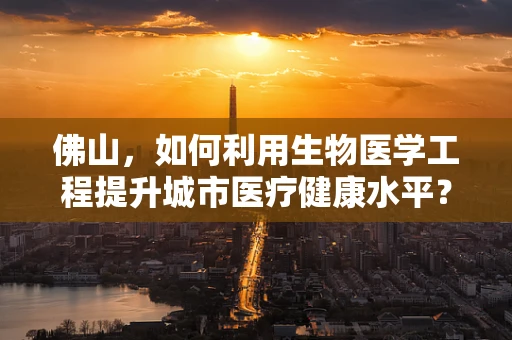 佛山，如何利用生物医学工程提升城市医疗健康水平？